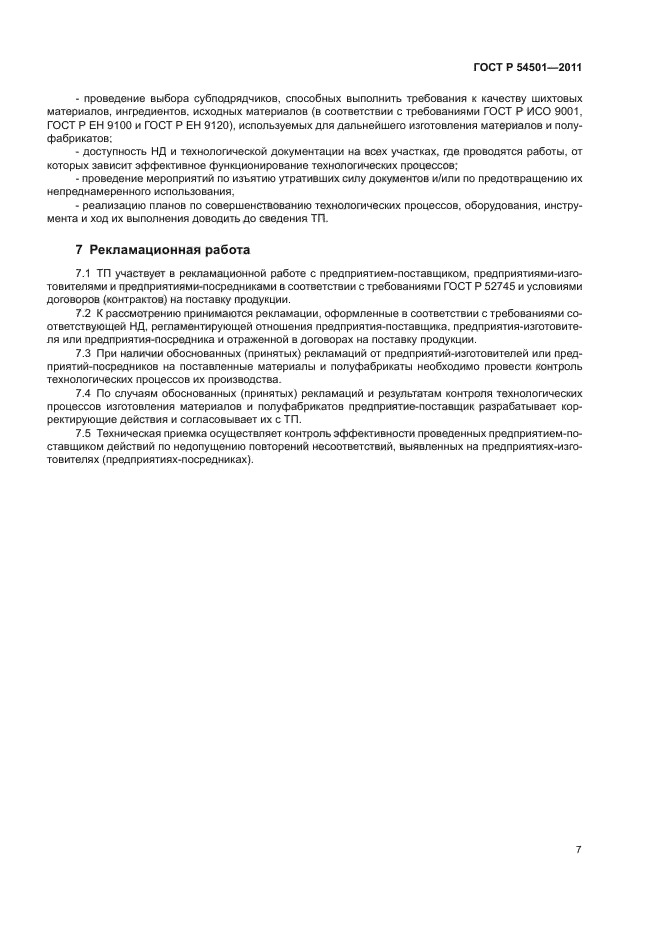 ГОСТ Р 54501—2011

- проведение выбора субподрядчиков, способных выполнить требования к качеству шихтовых материалов, ингредиентов, исходных материалов (в соответствии с требованиями ГОСТ Р ИСО 9001, ГОСТ Р ЕН 9100 и ГОСТ Р ЕН 9120), используемых для дальнейшего изготовления материалов и полуфабрикатов;
- доступность НД и технологической документации на всех участках, где проводятся работы, от которых зависит эффективное функционирование технологических процессов;
- проведение мероприятий по изъятию утративших силу документов и/или по предотвращению их непреднамеренного использования;
- реализацию планов по совершенствованию технологических процессов, оборудования, инструмента и ход их выполнения доводить до сведения ТП.

7 Рекламационная работа

7.1 ТП участвует в рекламационной работе с предприятием-поставщиком, предприятиями-изготовителями и предприятиями-посредниками в соответствии с требованиями ГОСТ Р 52745 и условиями договоров (контрактов) на поставку продукции.
7.2 К рассмотрению принимаются рекламации, оформленные в соответствии с требованиями соответствующей НД, регламентирующей отношения предприятия-поставщика, предприятия-изготовителя или предприятия-посредника и отраженной в договорах на поставку продукции.
7.3 При наличии обоснованных (принятых) рекламаций от предприятий-изготовителей или предприятий-посредников на поставленные материалы и полуфабрикаты необходимо провести контроль технологических процессов их производства.
7.4 По случаям обоснованных (принятых) рекламаций и результатам контроля технологических процессов изготовления материалов и полуфабрикатов предприятие-поставщик разрабатывает корректирующие действия и согласовывает их с ТП.
7.5 Техническая приемка осуществляет контроль эффективности проведенных предприятием-поставщиком действий по недопущению повторений несоответствий, выявленных на предприятиях-изготовителях (предприятиях-посредниках).

7